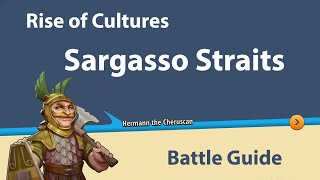 Rise of Cultures

Sargasso Straits

Hermann the Cheruscan

Battle Guide